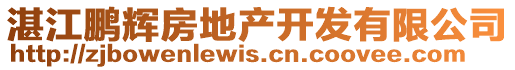 湛江鹏辉房地产开发有限公司
http://zjbowenlewis.cn.coovee.com